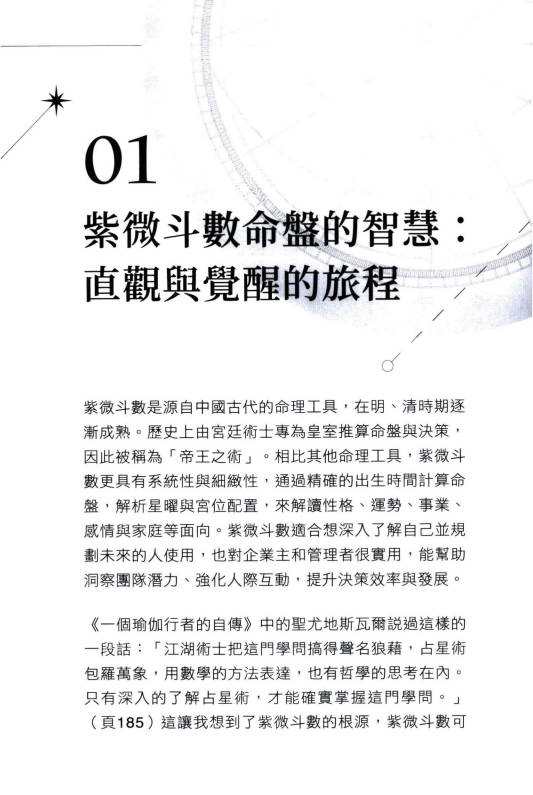 01

紫微斗數命盤的智慧：直觀與覺醒的旅程

紫微斗數是源自中國古代的命理工具，在明、清時期逐漸成熟。歷史上由宮廷術士專為皇室推算命盤與決策，因此被稱為「帝王之術」。相比其他命理工具，紫微斗數更具有系統性與細緻性，通過精確的出生時間計算命盤，解析星曜與宮位配置，來解讀性格、運勢、事業、感情與家庭等面向。紫微斗數適合想深入了解自己並規劃未來的人使用，也對企業主和管理者很實用，能幫助洞察團隊潛力、強化人際互動，提升決策效率與發展。

《一個瑜伽行者的自傳》中的聖尤地斯瓦爾說過這樣的一段話：「江湖術士把這門學問搞得聲名狼藉，占星術包羅萬象，用數學的方法表達，也有哲學的思考在內。只有深入的了解占星術，才能確實掌握這門學問。」（頁185）這讓我想到了紫微斗數的根源，紫微斗數可